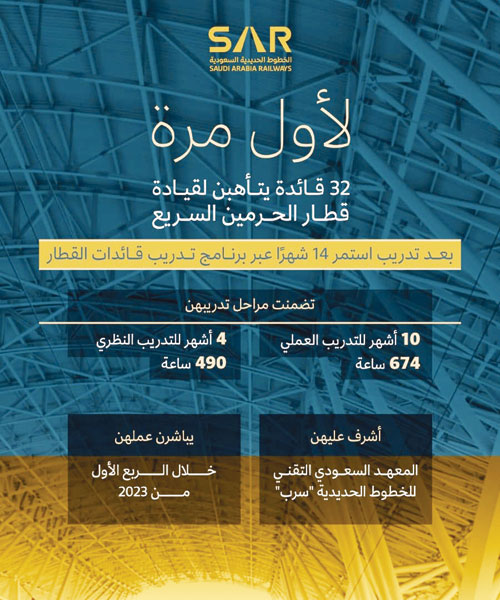 SAR
الخطوط الحديدية السعودية
SAUDI ARABIA RAILWAYS

لأول مرة

32 قائدة يتأهبن لقيادة
قطار الحرمين السريع

بعد تدريب استمر 14 شهرًا عبر برنامج تدريب قائدات القطار

تضمنت مراحل تدريبهن

10 أشهر للتدريب العملي
674 ساعة

4 أشهر للتدريب النظري
490 ساعة

أشرف عليهن

المعهد السعودي التقني للخطوط الحديدية "سرب"

يباشرن عملهن

خلال الربع الأول من 2023